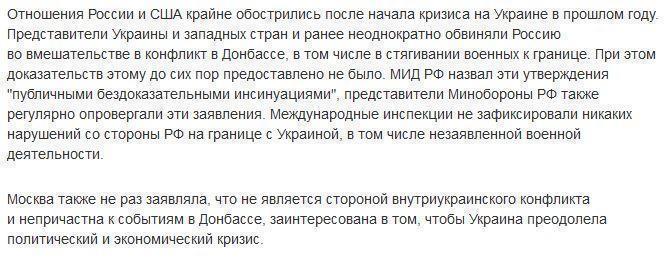 Отношения России и США крайне обострились после начала кризиса на Украине в прошлом году. Представители Украины и западных стран и ранее неоднократно обвиняли Россию во вмешательстве в конфликт в Донбассе, в том числе в стягивании военных к границе. При этом доказательств этому до сих пор предоставлено не было. МИД РФ назвал эти утверждения "публичными бездоказательными инсинуациями", представители Минобороны РФ также регулярно опровергали эти заявления. Международные инспекции не зафиксировали никаких нарушений со стороны РФ на границе с Украиной, в том числе незаявленной военной деятельности.

Москва также не раз заявляла, что не является стороной внутриукраинского конфликта и непричастна к событиям в Донбассе, заинтересована в том, чтобы Украина преодолела политический и экономический кризис.